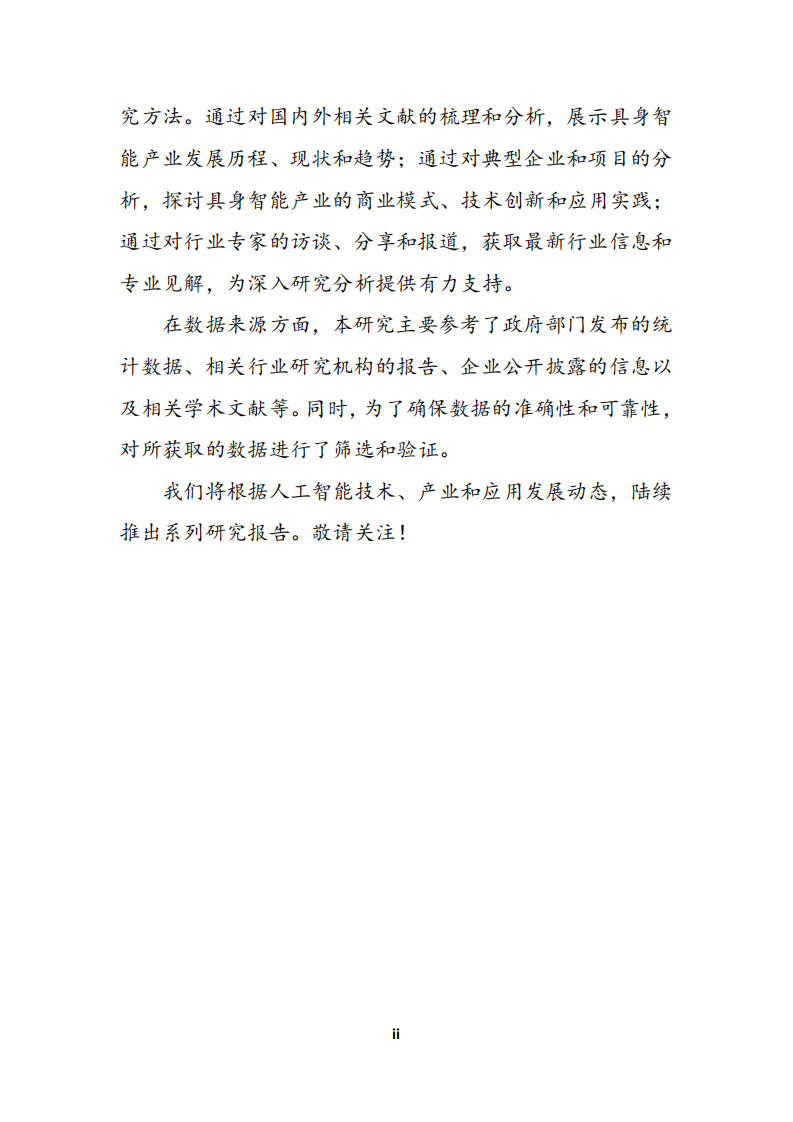 究方法。通过对国内外相关文献的梳理和分析，展示具身智能产业发展历程、现状和趋势；通过对典型企业和项目的分析，探讨具身智能产业的商业模式、技术创新和应用实践；通过对行业专家的访谈、分享和报道，获取最新行业信息和专业见解，为深入研究分析提供有力支持。

在数据来源方面，本研究主要参考了政府部门发布的统计数据、相关行业研究机构的报告、企业公开披露的信息以及相关学术文献等。同时，为了确保数据的准确性和可靠性，对所获取的数据进行了筛选和验证。

我们将根据人工智能技术、产业和应用发展动态，陆续推出系列研究报告。敬请关注！

ii